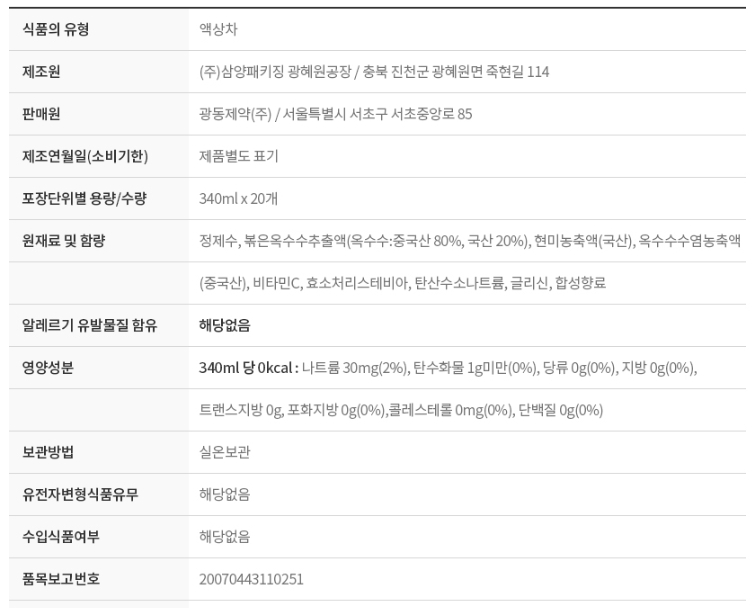 | 식품의 유형 | 액상차 |
|---|---|
| 제조원 | (주)삼양패키징 광혜원공장 / 충북 진천군 광혜원면 죽현길 114 |
| 판매원 | 광동제약(주) / 서울특별시 서초구 서초중앙로 85 |
| 제조연월일(소비기한) | 제품별도 표기 |
| 포장단위별 용량/수량 | 340ml x 20개 |
| 원재료 및 함량 | 정제수, 볶은옥수수추출액(옥수수:중국산 80%, 국산 20%), 현미농축액(국산), 옥수수수염농축액 |
|  | (중국산), 비타민C, 효소처리스테비아, 탄산수소나트륨, 글리신, 합성향료 |
| 알레르기 유발물질 함유 | 해당없음 |
| 영양성분 | 340ml 당 0kcal : 나트륨 30mg(2%), 탄수화물 1g미만(0%), 당류 0g(0%), 지방 0g(0%), |
|  | 트랜스지방 0g, 포화지방 0g(0%),콜레스테롤 0mg(0%), 단백질 0g(0%) |
| 보관방법 | 실온보관 |
| 유전자변형식품유무 | 해당없음 |
| 수입식품여부 | 해당없음 |
| 품목보고번호 | 20070443110251 |